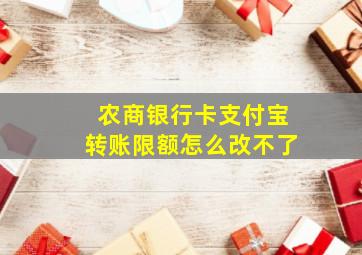 农商银行卡支付宝
转账限额怎么改不了